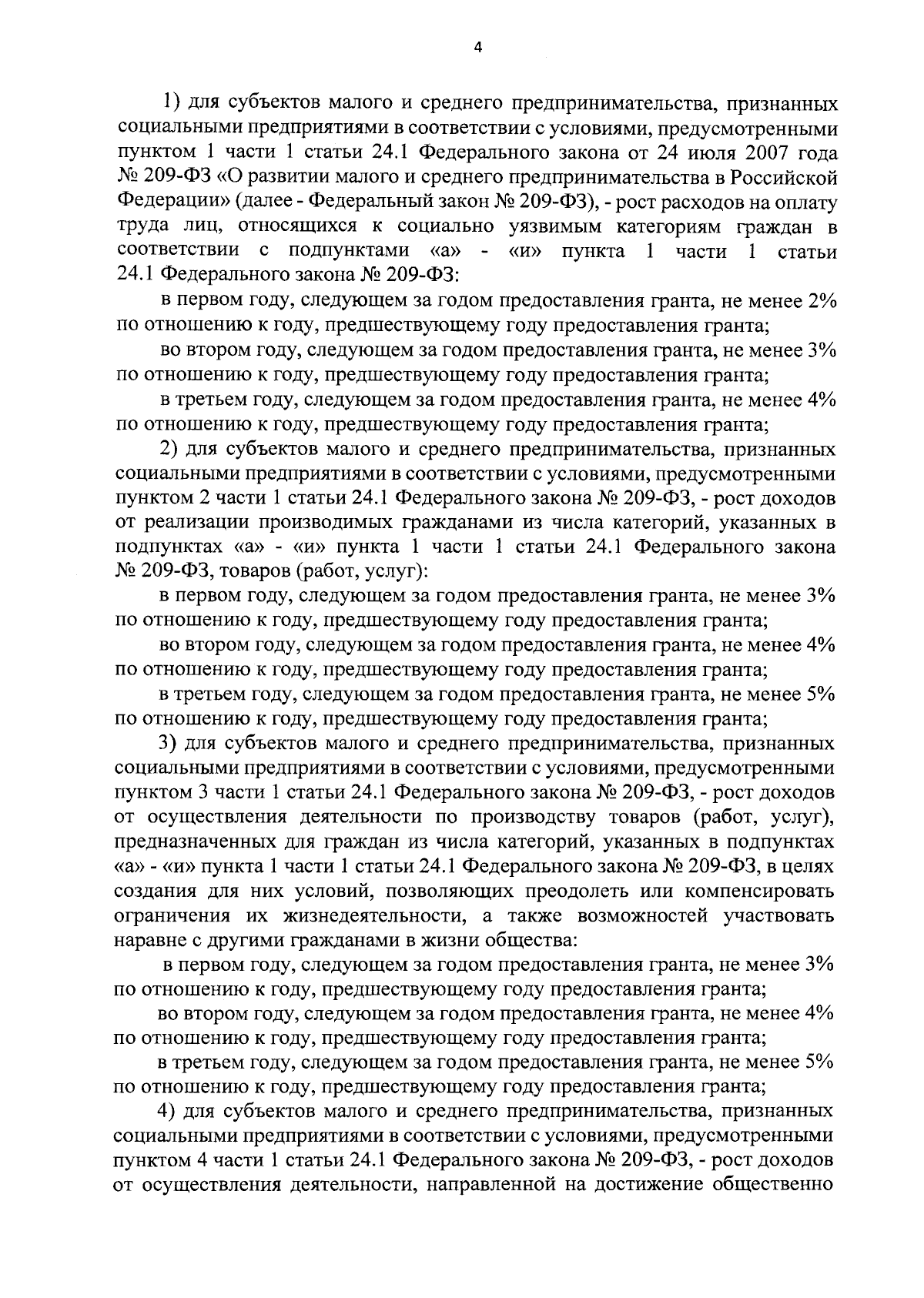 4

1) для субъектов малого и среднего предпринимательства, признанных социальными предприятиями в соответствии с условиями, предусмотренными пунктом 1 части 1 статьи 24.1 Федерального закона от 24 июля 2007 года № 209-ФЗ «О развитии малого и среднего предпринимательства в Российской Федерации» (далее - Федеральный закон № 209-ФЗ), - рост расходов на оплату труда лиц, относящихся к социально уязвимым категориям граждан в соответствии с подпунктами «а» - «и» пункта 1 части 1 статьи 24.1 Федерального закона № 209-ФЗ:

в первом году, следующем за годом предоставления гранта, не менее 2% по отношению к году, предшествующему году предоставления гранта;

во втором году, следующем за годом предоставления гранта, не менее 3% по отношению к году, предшествующему году предоставления гранта;

в третьем году, следующем за годом предоставления гранта, не менее 4% по отношению к году, предшествующему году предоставления гранта;

2) для субъектов малого и среднего предпринимательства, признанных социальными предприятиями в соответствии с условиями, предусмотренными пунктом 2 части 1 статьи 24.1 Федерального закона № 209-ФЗ, - рост доходов от реализации производимых гражданами из числа категорий, указанных в подпунктах «а» - «и» пункта 1 части 1 статьи 24.1 Федерального закона № 209-ФЗ, товаров (работ, услуг):

в первом году, следующем за годом предоставления гранта, не менее 3% по отношению к году, предшествующему году предоставления гранта;

во втором году, следующем за годом предоставления гранта, не менее 4% по отношению к году, предшествующему году предоставления гранта;

в третьем году, следующем за годом предоставления гранта, не менее 5% по отношению к году, предшествующему году предоставления гранта;

3) для субъектов малого и среднего предпринимательства, признанных социальными предприятиями в соответствии с условиями, предусмотренными пунктом 3 части 1 статьи 24.1 Федерального закона № 209-ФЗ, - рост доходов от осуществления деятельности по производству товаров (работ, услуг), предназначенных для граждан из числа категорий, указанных в подпунктах «а» - «и» пункта 1 части 1 статьи 24.1 Федерального закона № 209-ФЗ, в целях создания для них условий, позволяющих преодолеть или компенсировать ограничения их жизнедеятельности, а также возможностей участвовать наравне с другими гражданами в жизни общества:

в первом году, следующем за годом предоставления гранта, не менее 3% по отношению к году, предшествующему году предоставления гранта;

во втором году, следующем за годом предоставления гранта, не менее 4% по отношению к году, предшествующему году предоставления гранта;

в третьем году, следующем за годом предоставления гранта, не менее 5% по отношению к году, предшествующему году предоставления гранта;

4) для субъектов малого и среднего предпринимательства, признанных социальными предприятиями в соответствии с условиями, предусмотренными пунктом 4 части 1 статьи 24.1 Федерального закона № 209-ФЗ, - рост доходов от осуществления деятельности, направленной на достижение общественно